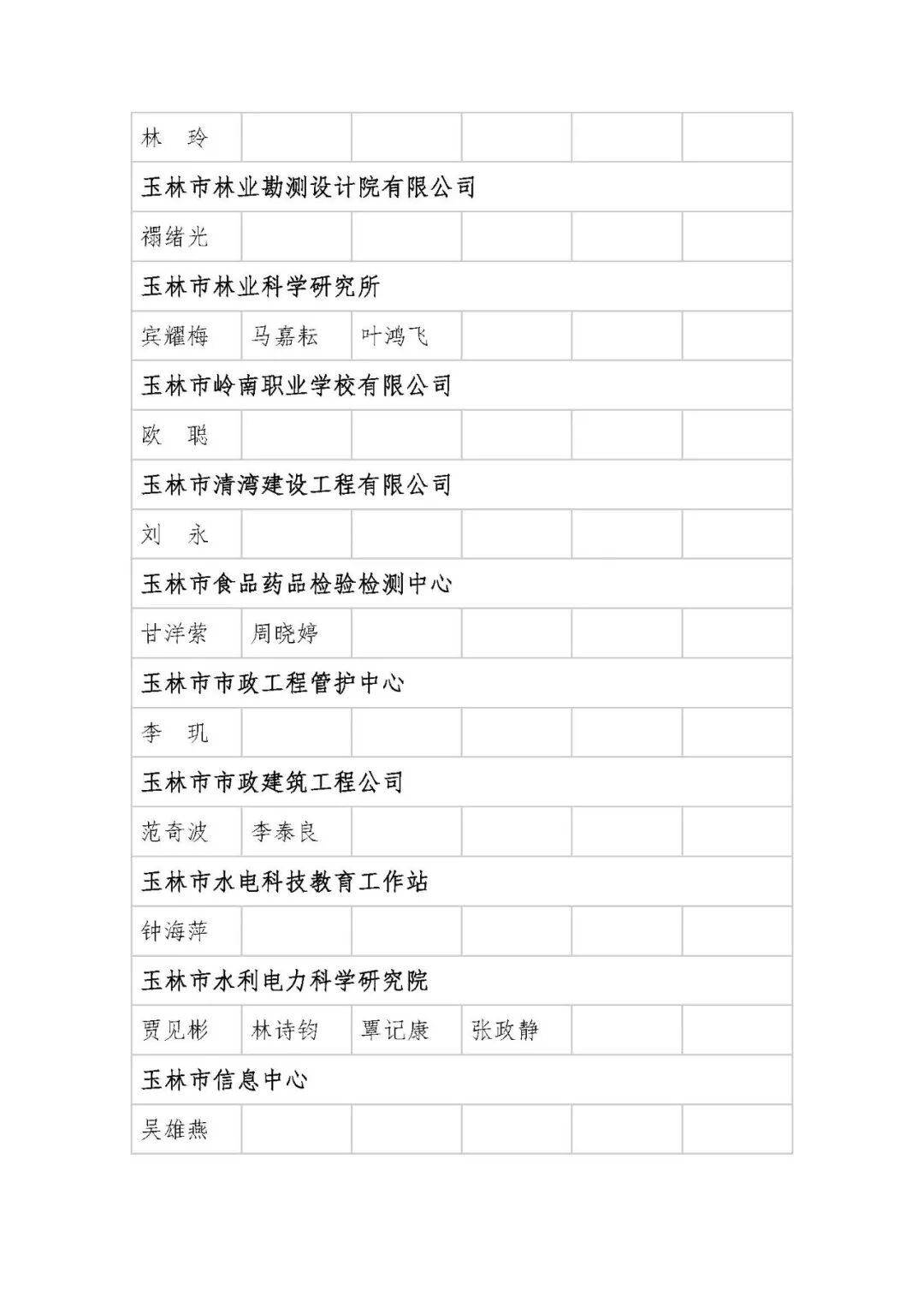 | 林　玲 | | | | | |
|---|---|---|---|---|---|
| 玉林市林业勘测设计院有限公司 | | | | | |
| 禤绪光 | | | | | |
| 玉林市林业科学研究所 | | | | | |
| 宾耀梅 | 马嘉耘 | 叶鸿飞 | | | |
| 玉林市岭南职业学校有限公司 | | | | | |
| 欧　聪 | | | | | |
| 玉林市清湾建设工程有限公司 | | | | | |
| 刘　永 | | | | | |
| 玉林市食品药品检验检测中心 | | | | | |
| 甘洋萦 | 周晓婷 | | | | |
| 玉林市市政工程管护中心 | | | | | |
| 李　玑 | | | | | |
| 玉林市市政建筑工程公司 | | | | | |
| 范奇波 | 李泰良 | | | | |
| 玉林市水电科技教育工作站 | | | | | |
| 钟海萍 | | | | | |
| 玉林市水利电力科学研究院 | | | | | |
| 贾见彬 | 林诗钧 | 覃记康 | 张政静 | | |
| 玉林市信息中心 | | | | | |
| 吴雄燕 | | | | | |